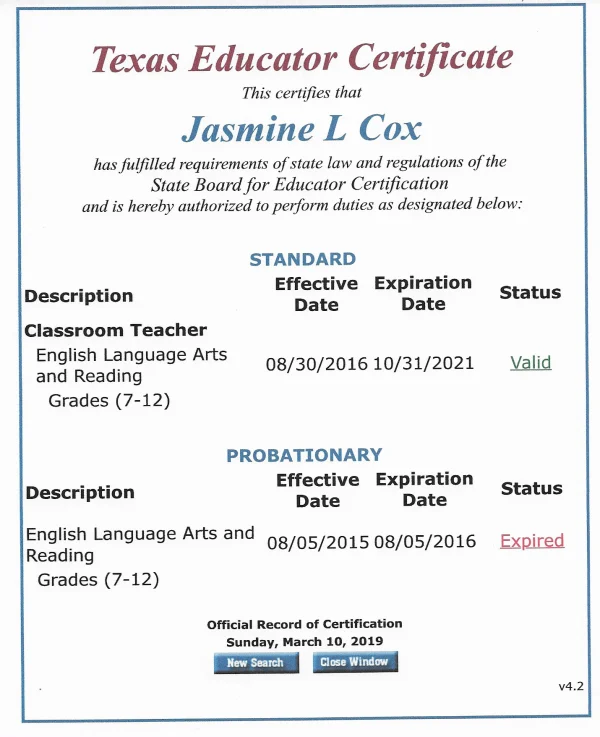 Texas Educator Certificate

This certifies that

Jasmine L Cox

has fulfilled requirements of state law and regulations of the State Board for Educator Certification and is hereby authorized to perform duties as designated below:

STANDARD

| Description | Effective Date | Expiration Date | Status |
|---|---|---|---|
| Classroom Teacher | | | |
| English Language Arts and Reading Grades (7-12) | 08/30/2016 | 10/31/2021 | Valid |

PROBATIONARY

| Description | Effective Date | Expiration Date | Status |
|---|---|---|---|
| English Language Arts and Reading Grades (7-12) | 08/05/2015 | 08/05/2016 | Expired |

Official Record of Certification
Sunday, March 10, 2019

New Search Close Window

v4.2